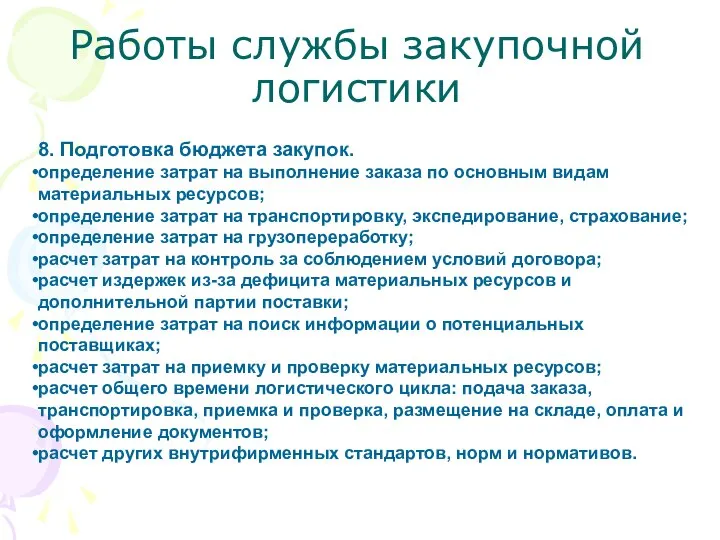 Работы службы закупочной логистики

8. Подготовка бюджета закупок.
•определение затрат на выполнение заказа по основным видам материальных ресурсов;
•определение затрат на транспортировку, экспедирование, страхование;
•определение затрат на грузопереработку;
•расчет затрат на контроль за соблюдением условий договора;
•расчет издержек из-за дефицита материальных ресурсов и дополнительной партии поставки;
•определение затрат на поиск информации о потенциальных поставщиках;
•расчет затрат на приемку и проверку материальных ресурсов;
•расчет общего времени логистического цикла: подача заказа, транспортировка, приемка и проверка, размещение на складе, оплата и оформление документов;
•расчет других внутрифирменных стандартов, норм и нормативов.